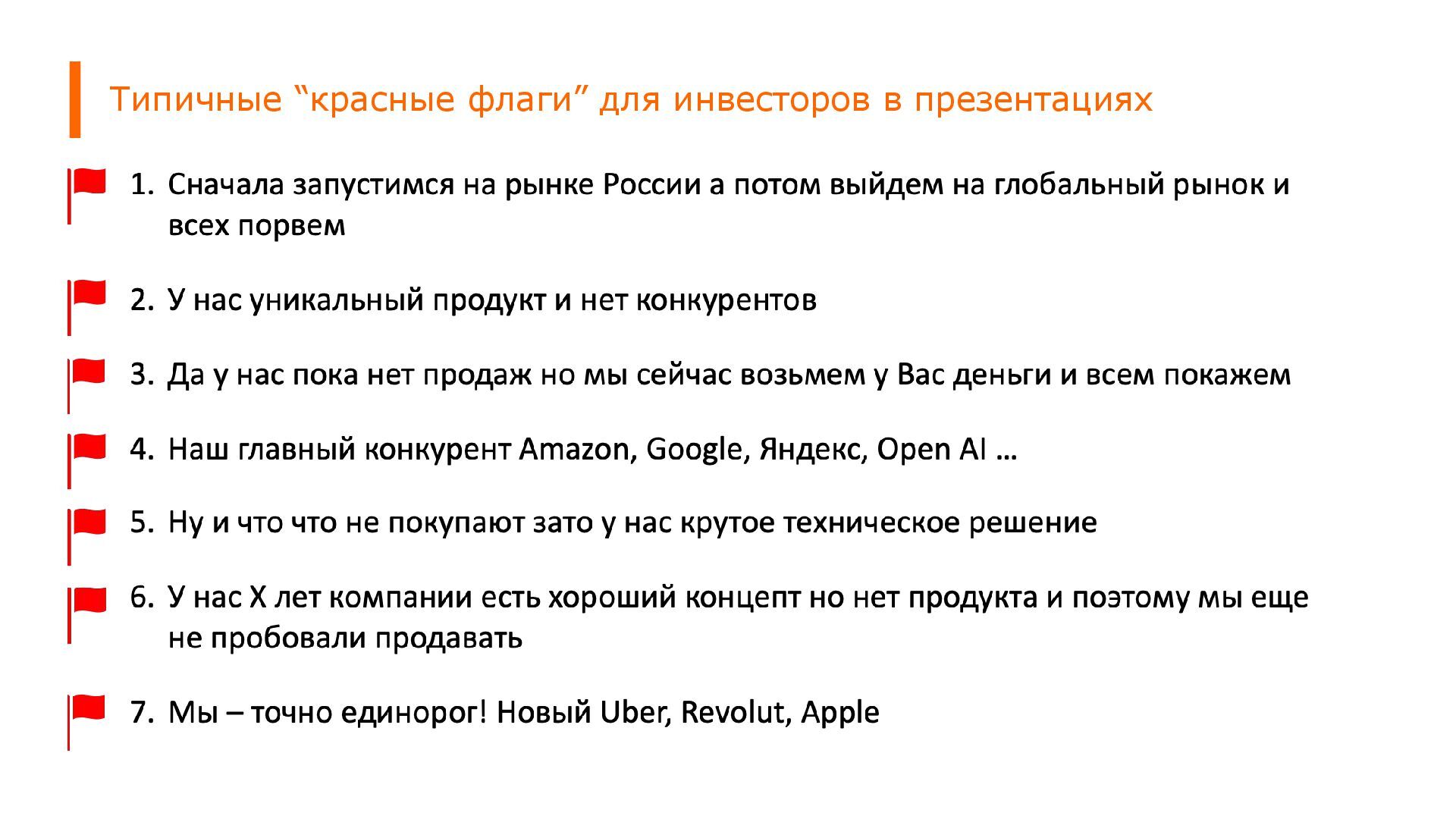 Типичные "красные флаги" для инвесторов в презентациях

1. Сначала запустимся на рынке России а потом выйдем на глобальный рынок и всех порвем

2. У нас уникальный продукт и нет конкурентов

3. Да у нас пока нет продаж но мы сейчас возьмем у Вас деньги и всем покажем

4. Наш главный конкурент Amazon, Google, Яндекс, Open AI …

5. Ну и что что не покупают зато у нас крутое техническое решение

6. У нас X лет компании есть хороший концепт но нет продукта и поэтому мы еще не пробовали продавать

7. Мы – точно единорог! Новый Uber, Revolut, Apple